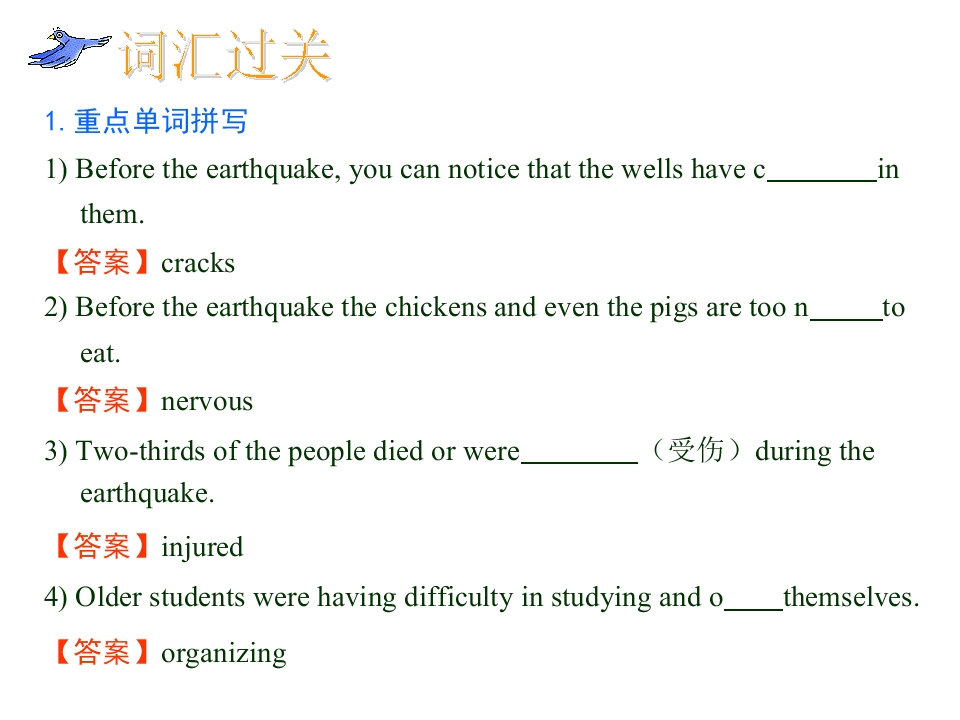 词汇过关

1. 重点单词拼写

1) Before the earthquake, you can notice that the wells have c________in them.

【答案】cracks

2) Before the earthquake the chickens and even the pigs are too n_____to eat.

【答案】nervous

3) Two-thirds of the people died or were________（受伤）during the earthquake.

【答案】injured

4) Older students were having difficulty in studying and o____themselves.

【答案】organizing